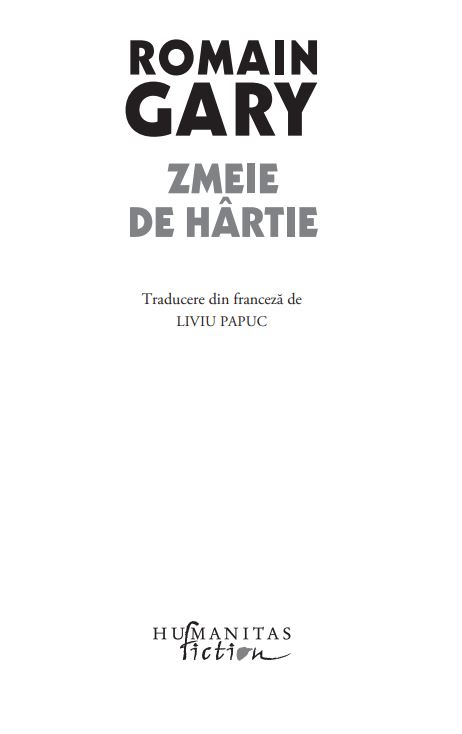 ROMAIN
GARY

ZMEIE
DE HÂRTIE

Traducere din franceză de
LIVIU PAPUC

HUMANITAS
fiction